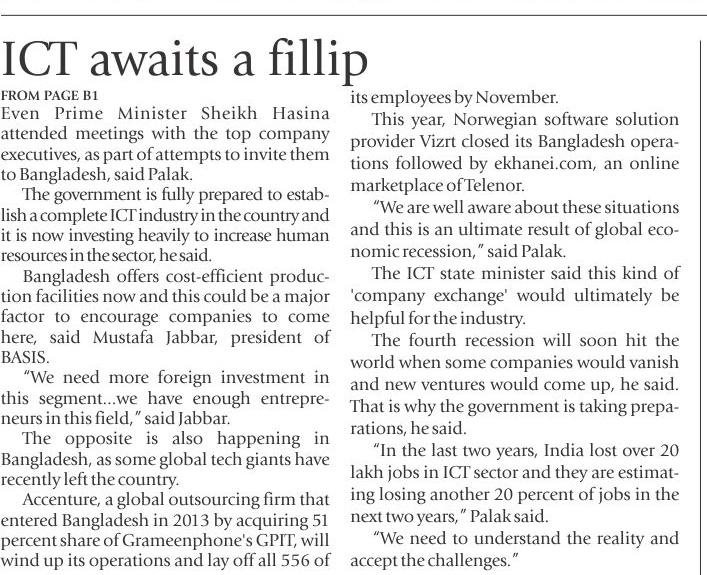 ICT awaits a fillip

FROM PAGE B1

Even Prime Minister Sheikh Hasina attended meetings with the top company executives, as part of attempts to invite them to Bangladesh, said Palak.

The government is fully prepared to establish a complete ICT industry in the country and it is now investing heavily to increase human resources in the sector, he said.

Bangladesh offers cost-efficient production facilities now and this could be a major factor to encourage companies to come here, said Mustafa Jabbar, president of BASIS.

"We need more foreign investment in this segment...we have enough entrepreneurs in this field," said Jabbar.

The opposite is also happening in Bangladesh, as some global tech giants have recently left the country.

Accenture, a global outsourcing firm that entered Bangladesh in 2013 by acquiring 51 percent share of Grameenphone's GPIT, will wind up its operations and lay off all 556 of its employees by November.

This year, Norwegian software solution provider Vizrt closed its Bangladesh operations followed by ekhanei.com, an online marketplace of Telenor.

"We are well aware about these situations and this is an ultimate result of global economic recession," said Palak.

The ICT state minister said this kind of 'company exchange' would ultimately be helpful for the industry.

The fourth recession will soon hit the world when some companies would vanish and new ventures would come up, he said. That is why the government is taking preparations, he said.

"In the last two years, India lost over 20 lakh jobs in ICT sector and they are estimating losing another 20 percent of jobs in the next two years," Palak said.

"We need to understand the reality and accept the challenges."